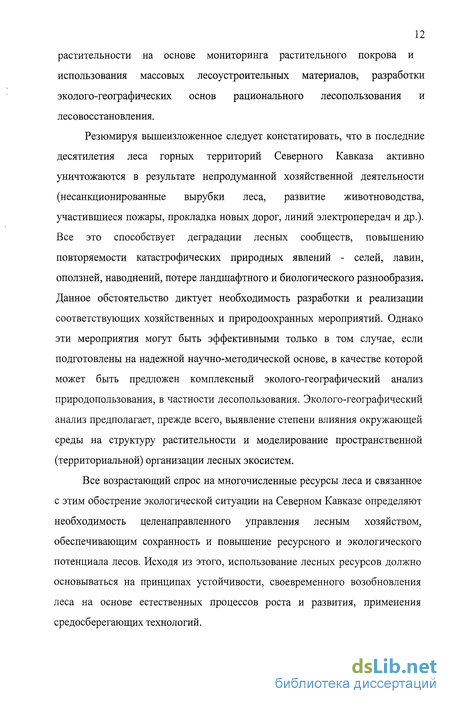 12

растительности на основе мониторинга растительного покрова и использования массовых лесоустроительных материалов, разработки эколого-географических основ рационального лесопользования и лесовосстановления.

Резюмируя вышеизложенное следует констатировать, что в последние десятилетия леса горных территорий Северного Кавказа активно уничтожаются в результате непродуманной хозяйственной деятельности (несанкционированные вырубки леса, развитие животноводства, участившиеся пожары, прокладка новых дорог, линий электропередач и др.). Все это способствует деградации лесных сообществ, повышению повторяемости катастрофических природных явлений - селей, лавин, оползней, наводнений, потере ландшафтного и биологического разнообразия. Данное обстоятельство диктует необходимость разработки и реализации соответствующих хозяйственных и природоохранных мероприятий. Однако эти мероприятия могут быть эффективными только в том случае, если подготовлены на надежной научно-методической основе, в качестве которой может быть предложен комплексный эколого-географический анализ природопользования, в частности лесопользования. Эколого-географический анализ предполагает, прежде всего, выявление степени влияния окружающей среды на структуру растительности и моделирование пространственной (территориальной) организации лесных экосистем.

Все возрастающий спрос на многочисленные ресурсы леса и связанное с этим обострение экологической ситуации на Северном Кавказе определяют необходимость целенаправленного управления лесным хозяйством, обеспечивающим сохранность и повышение ресурсного и экологического потенциала лесов. Исходя из этого, использование лесных ресурсов должно основываться на принципах устойчивости, своевременного возобновления леса на основе естественных процессов роста и развития, применения средосберегающих технологий.

dsLib.net
библиотека диссертаций